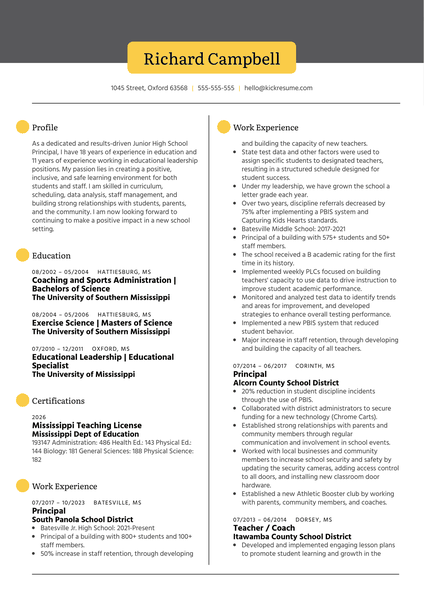 Richard Campbell

1045 Street, Oxford 63568 | 555-555-555 | hello@kickresume.com

Profile

As a dedicated and results-driven Junior High School Principal, I have 18 years of experience in education and 11 years of experience working in educational leadership positions. My passion lies in creating a positive, inclusive, and safe learning environment for both students and staff. I am skilled in curriculum, scheduling, data analysis, staff management, and building strong relationships with students, parents, and the community. I am now looking forward to continuing to make a positive impact in a new school setting.

Education

08/2002 – 05/2004 HATTIESBURG, MS
Coaching and Sports Administration | Bachelors of Science
The University of Southern Mississippi

08/2004 – 05/2006 HATTIESBURG, MS
Exercise Science | Masters of Science
The University of Southern Mississippi

07/2010 – 12/2011 OXFORD, MS
Educational Leadership | Educational Specialist
The University of Mississippi

Certifications

2026
Mississippi Teaching License
Mississippi Dept of Education
193147 Administration: 486 Health Ed.: 143 Physical Ed.: 144 Biology: 181 General Sciences: 188 Physical Science: 182

Work Experience

07/2017 – 10/2023 BATESVILLE, MS
Principal
South Panola School District
• Batesville Jr. High School: 2021-Present
• Principal of a building with 800+ students and 100+ staff members.
• 50% increase in staff retention, through developing

Work Experience

and building the capacity of new teachers.
• State test data and other factors were used to assign specific students to designated teachers, resulting in a structured schedule designed for student success.
• Under my leadership, we have grown the school a letter grade each year.
• Over two years, discipline referrals decreased by 75% after implementing a PBIS system and Capturing Kids Hearts standards.
• Batesville Middle School: 2017-2021
• Principal of a building with 575+ students and 50+ staff members.
• The school received a B academic rating for the first time in its history.
• Implemented weekly PLCs focused on building teachers' capacity to use data to drive instruction to improve student academic performance.
• Monitored and analyzed test data to identify trends and areas for improvement, and developed strategies to enhance overall testing performance.
• Implemented a new PBIS system that reduced student behavior.
• Major increase in staff retention, through developing and building the capacity of all teachers.

07/2014 – 06/2017 CORINTH, MS
Principal
Alcorn County School District
• 20% reduction in student discipline incidents through the use of PBIS.
• Collaborated with district administrators to secure funding for a new technology (Chrome Carts).
• Established strong relationships with parents and community members through regular communication and involvement in school events.
• Worked with local businesses and community members to increase school security and safety by updating the security cameras, adding access control to all doors, and installing new classroom door hardware.
• Established a new Athletic Booster club by working with parents, community members, and coaches.

07/2013 – 06/2014 DORSEY, MS
Teacher / Coach
Itawamba County School District
• Developed and implemented engaging lesson plans to promote student learning and growth in the